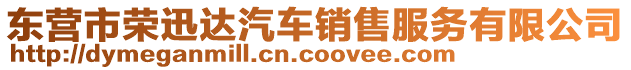 东营市荣迅达汽车销售服务有限公司
http://dymeganmill.cn.coovee.com